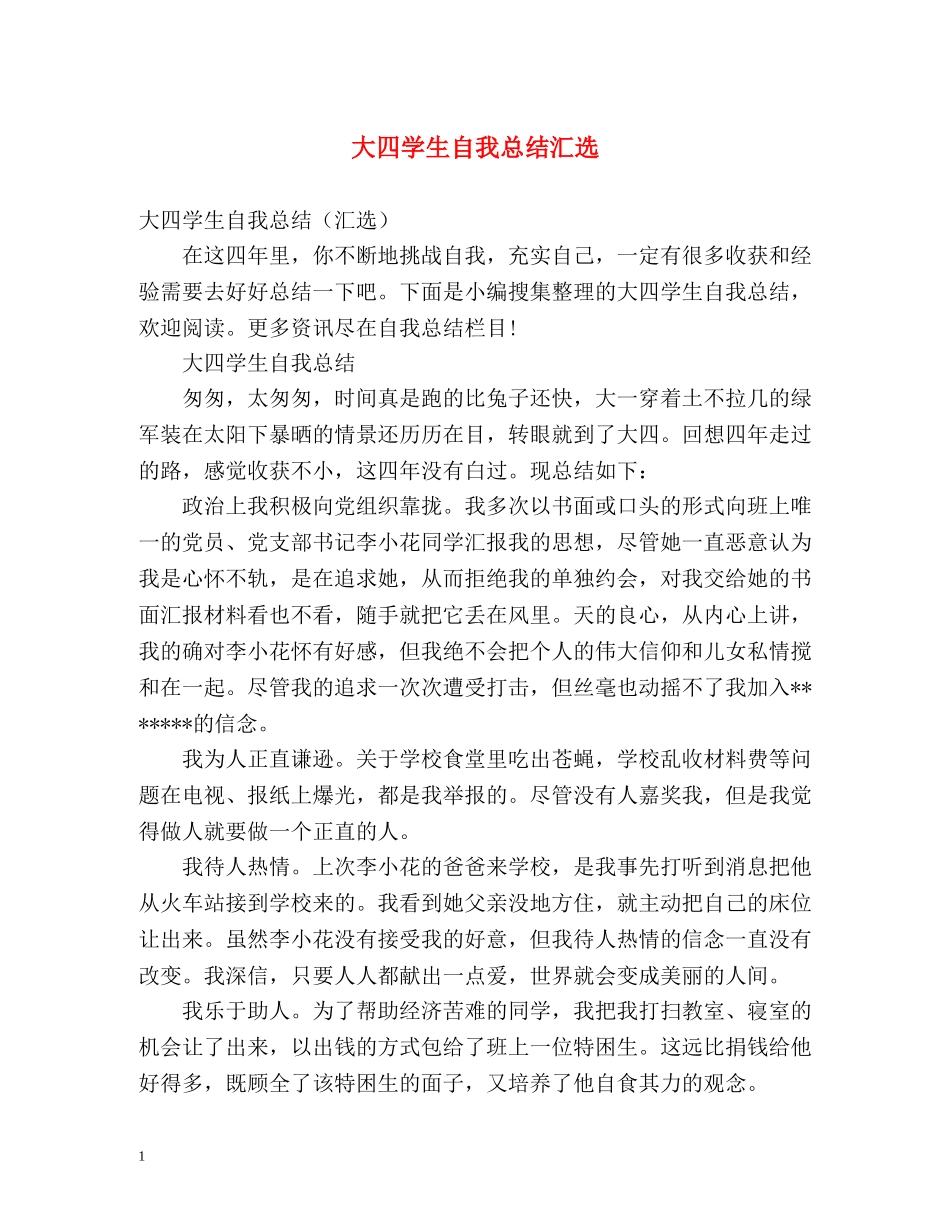 大四学生自我总结汇选

大四学生自我总结（汇选）

在这四年里，你不断地挑战自我，充实自己，一定有很多收获和经验需要去好好总结一下吧。下面是小编搜集整理的大四学生自我总结，欢迎阅读。更多资讯尽在自我总结栏目！

大四学生自我总结

匆匆，太匆匆，时间真是跑的比兔子还快，大一穿着土不拉几的绿军装在太阳下暴晒的情景还历历在目，转眼就到了大四。回想四年走过的路，感觉收获不小，这四年没有白过。现总结如下：

政治上我积极向党组织靠拢。我多次以书面或口头的形式向班上唯一的党员、党支部书记李小花同学汇报我的思想，尽管她一直恶意认为我是心怀不轨，是在追求她，从而拒绝我的单独约会，对我交给她的书面汇报材料看也不看，随手就把它丢在风里。天的良心，从内心上讲，我的确对李小花怀有好感，但我绝不会把个人的伟大信仰和儿女私情搅和在一起。尽管我的追求一次次遭受打击，但丝毫也动摇不了我加入*******的信念。

我为人正直谦逊。关于学校食堂里吃出苍蝇，学校乱收材料费等问题在电视、报纸上爆光，都是我举报的。尽管没有人嘉奖我，但是我觉得做人就要做一个正直的人。

我待人热情。上次李小花的爸爸来学校，是我事先打听到消息把他从火车站接到学校来的。我看到她父亲没地方住，就主动把自己的床位让出来。虽然李小花没有接受我的好意，但我待人热情的信念一直没有改变。我深信，只要人人都献出一点爱，世界就会变成美丽的人间。

我乐于助人。为了帮助经济苦难的同学，我把我打扫教室、寝室的机会让了出来，以出钱的方式包给了班上一位特困生。这远比捐钱给他好得多，既顾全了该特困生的面子，又培养了他自食其力的观念。

1